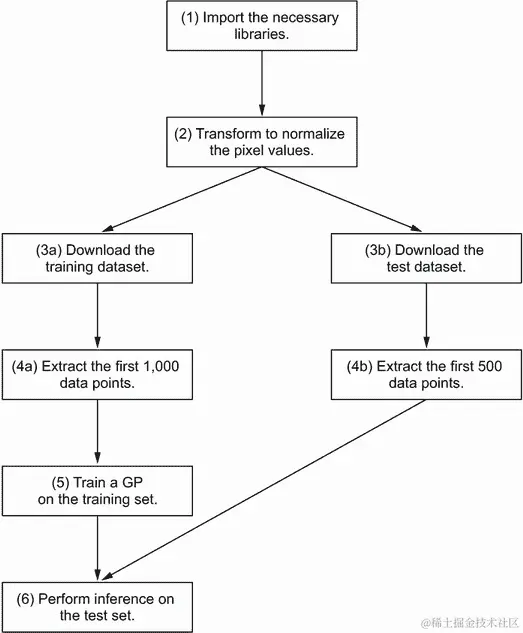 (1) Import the necessary libraries.

(2) Transform to normalize the pixel values.

(3a) Download the training dataset.

(3b) Download the test dataset.

(4a) Extract the first 1,000 data points.

(4b) Extract the first 500 data points.

(5) Train a GP on the training set.

(6) Perform inference on the test set.

@稀土掘金技术社区